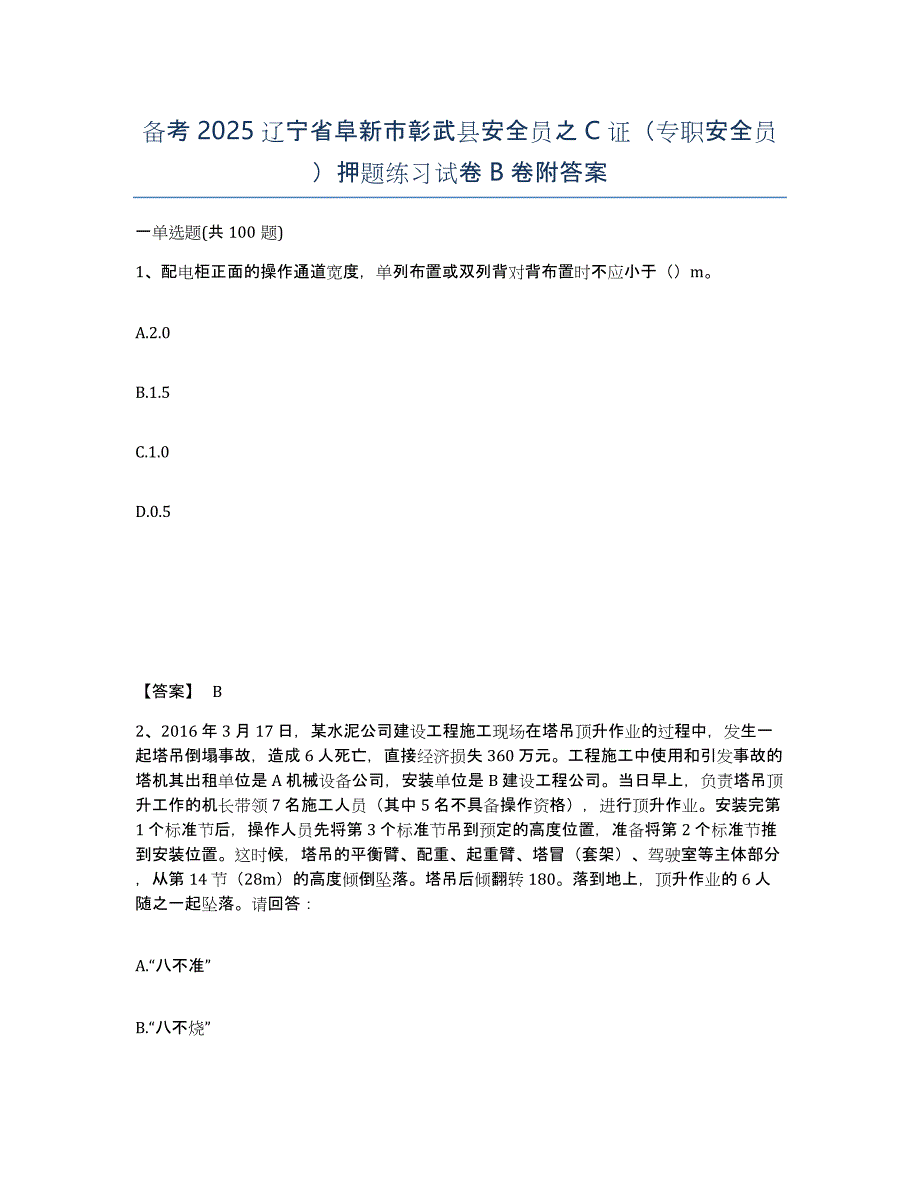 备考 2025 辽宁省阜新市彰武县安全员之 C 证（专职安全员）押题练习试卷 B 卷附答案

一单选题(共 100 题)

1、配电柜正面的操作通道宽度，单列布置或双列背对背布置时不应小于（）m。

A.2.0

B.1.5

C.1.0

D.0.5

【答案】 B

2、2016 年 3 月 17 日，某水泥公司建设工程施工现场在塔吊顶升作业的过程中，发生一起塔吊倒塌事故，造成 6 人死亡，直接经济损失 360 万元。工程施工中使用和引发事故的塔机其出租单位是 A 机械设备公司，安装单位是 B 建设工程公司。当日早上，负责塔吊顶升工作的机长带领 7 名施工人员（其中 5 名不具备操作资格），进行顶升作业。安装完第 1 个标准节后，操作人员先将第 3 个标准节吊到预定的高度位置，准备将第 2 个标准节推到安装位置。这时候，塔吊的平衡臂、配重、起重臂、塔冒（套架）、驾驶室等主体部分，从第 14 节（28m）的高度倾倒坠落。塔吊后倾翻转 180。落到地上，顶升作业的 6 人随之一起坠落。请回答：

A.“八不准”

B.“八不烧”